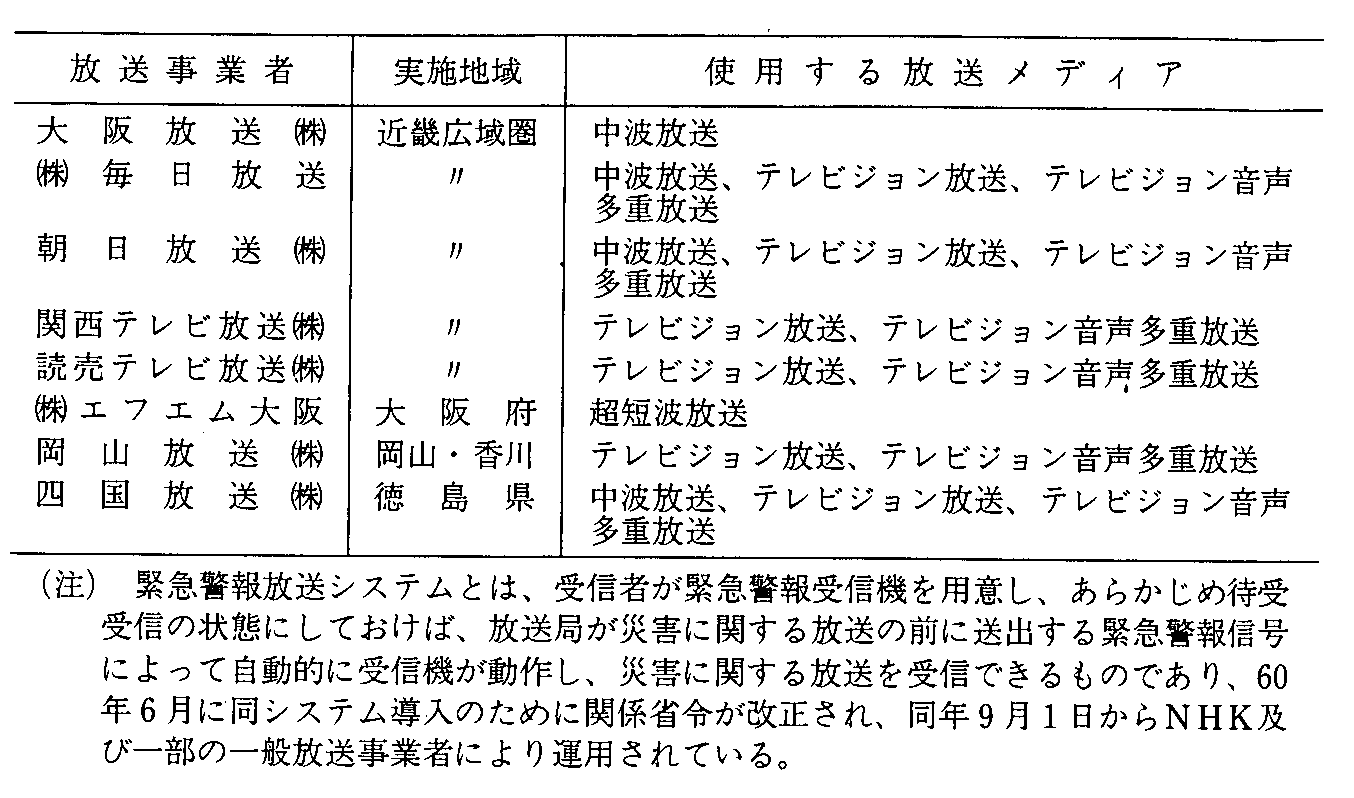 | 放送事業者 | 実施地域 | 使用する放送メディア |
|---|---|---|
| 大阪放送㈱ | 近畿広域圏 | 中波放送 |
| ㈱毎日放送 | 〃 | 中波放送、テレビジョン放送、テレビジョン音声多重放送 |
| 朝日放送㈱ | 〃 | 中波放送、テレビジョン放送、テレビジョン音声多重放送 |
| 関西テレビ放送㈱ | 〃 | テレビジョン放送、テレビジョン音声多重放送 |
| 読売テレビ放送㈱ | 〃 | テレビジョン放送、テレビジョン音声多重放送 |
| ㈱エフエム大阪 | 大阪府 | 超短波放送 |
| 岡山放送㈱ | 岡山・香川 | テレビジョン放送、テレビジョン音声多重放送 |
| 四国放送㈱ | 徳島県 | 中波放送、テレビジョン放送、テレビジョン音声多重放送 |

(注) 緊急警報放送システムとは、受信者が緊急警報受信機を用意し、あらかじめ待受受信の状態にしておけば、放送局が災害に関する放送の前に送出する緊急警報信号によって自動的に受信機が動作し、災害に関する放送を受信できるものであり、60年6月に同システム導入のために関係省令が改正され、同年9月1日からNHK及び一部の一般放送事業者により運用されている。